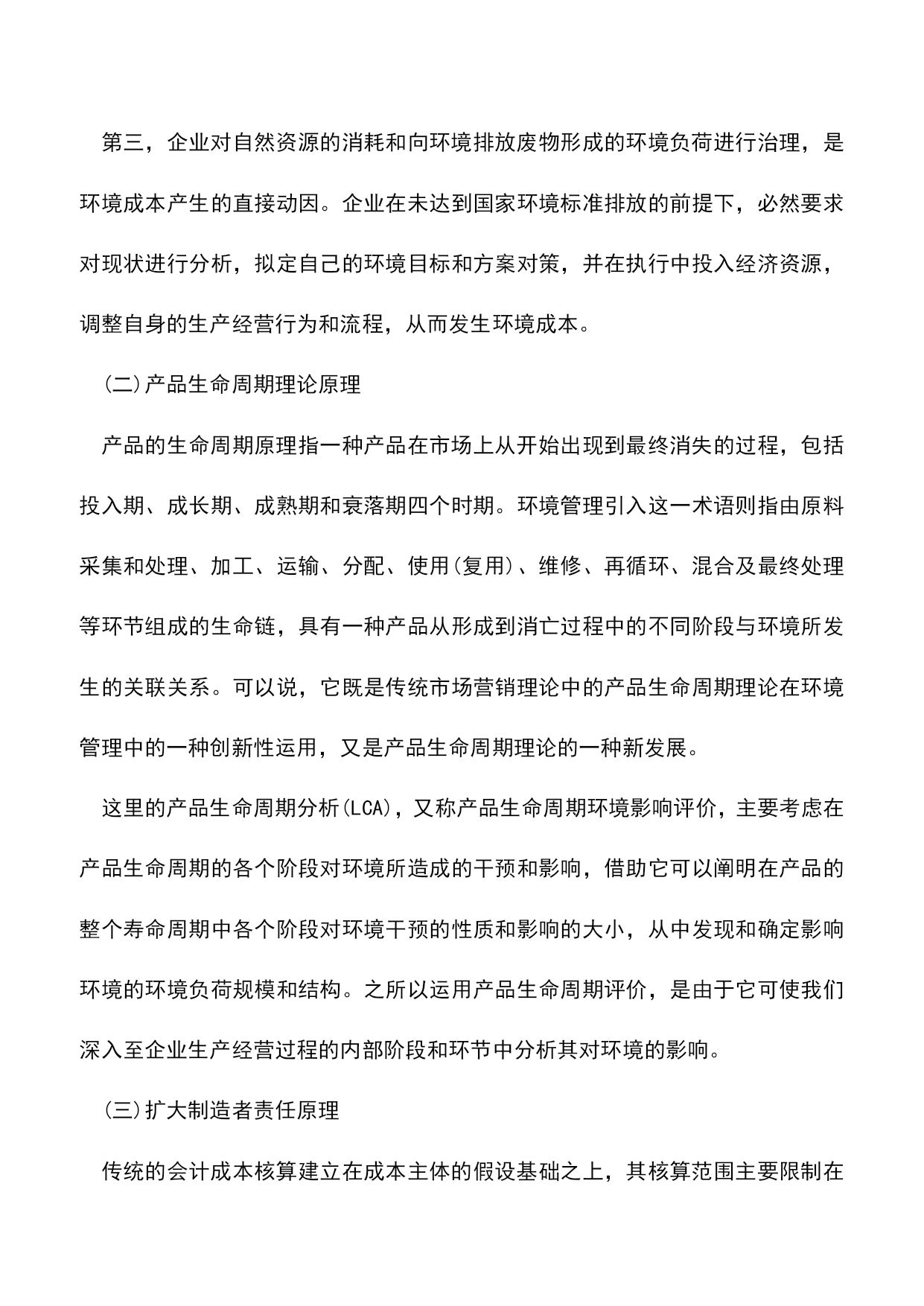 第三，企业对自然资源的消耗和向环境排放废物形成的环境负荷进行治理，是环境成本产生的直接动因。企业在未达到国家环境标准排放的前提下，必然要求对现状进行分析，拟定自己的环境目标和方案对策，并在执行中投入经济资源，调整自身的生产经营行为和流程，从而发生环境成本。

(二)产品生命周期理论原理

产品的生命周期原理指一种产品在市场上从开始出现到最终消失的过程，包括投入期、成长期、成熟期和衰落期四个时期。环境管理引入这一术语则指由原料采集和处理、加工、运输、分配、使用(复用)、维修、再循环、混合及最终处理等环节组成的生命链，具有一种产品从形成到消亡过程中的不同阶段与环境所发生的关联关系。可以说，它既是传统市场营销理论中的产品生命周期理论在环境管理中的一种创新性运用，又是产品生命周期理论的一种新发展。

这里的产品生命周期分析(LCA)，又称产品生命周期环境影响评价，主要考虑在产品生命周期的各个阶段对环境所造成的干预和影响，借助它可以阐明在产品的整个寿命周期中各个阶段对环境干预的性质和影响的大小，从中发现和确定影响环境的环境负荷规模和结构。之所以运用产品生命周期评价，是由于它可使我们深入至企业生产经营过程的内部阶段和环节中分析其对环境的影响。

(三)扩大制造者责任原理

传统的会计成本核算建立在成本主体的假设基础之上，其核算范围主要限制在